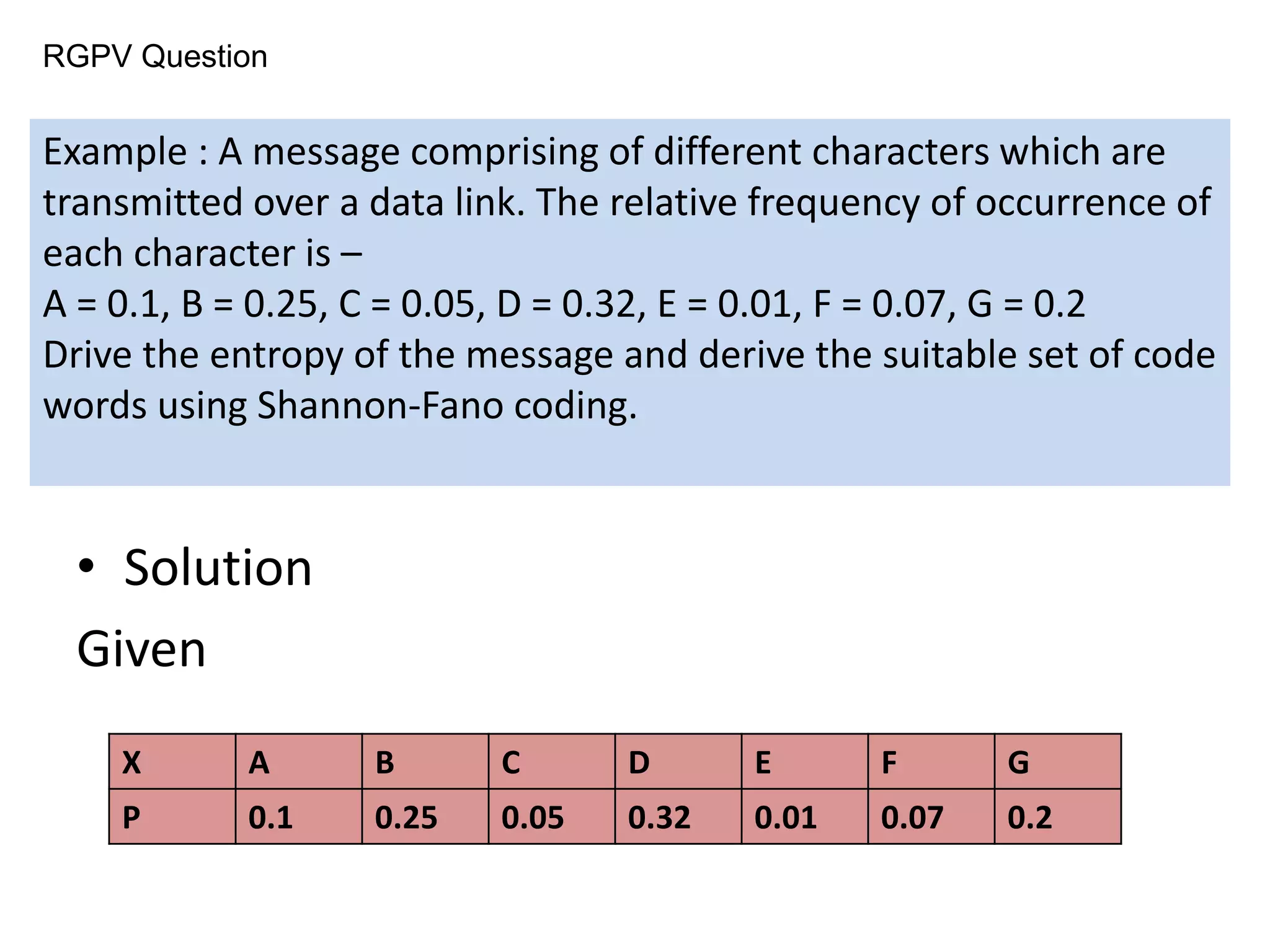 RGPV Question

Example : A message comprising of different characters which are transmitted over a data link. The relative frequency of occurrence of each character is –
A = 0.1, B = 0.25, C = 0.05, D = 0.32, E = 0.01, F = 0.07, G = 0.2
Drive the entropy of the message and derive the suitable set of code words using Shannon-Fano coding.

• Solution

Given

| X | A | B | C | D | E | F | G |
|---|---|---|---|---|---|---|---|
| P | 0.1 | 0.25 | 0.05 | 0.32 | 0.01 | 0.07 | 0.2 |